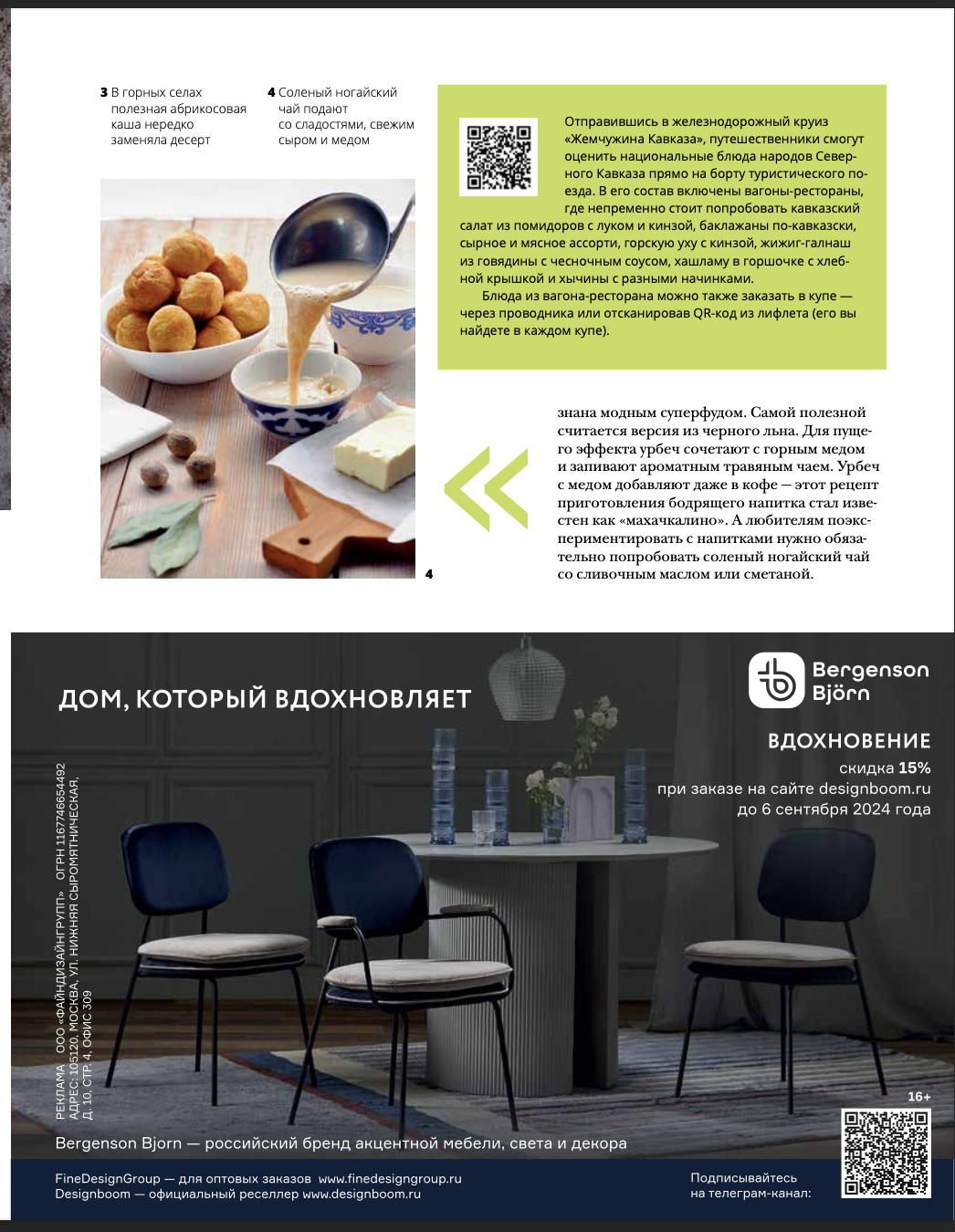 **3** В горных селах полезная абрикосовая каша нередко заменяла десерт

**4** Соленый ногайский чай подают со сладостями, свежим сыром и медом

Отправившись в железнодорожный круиз «Жемчужина Кавказа», путешественники смогут оценить национальные блюда народов Северного Кавказа прямо на борту туристического поезда. В его состав включены вагоны-рестораны, где непременно стоит попробовать кавказский салат из помидоров с луком и кинзой, баклажаны по-кавказски, сырное и мясное ассорти, горскую уху с кинзой, жижиг-галнаш из говядины с чесночным соусом, хашламу в горшочке с хлебной крышкой и хычины с разными начинками.

Блюда из вагона-ресторана можно также заказать в купе — через проводника или отсканировав QR-код из лифлета (его вы найдете в каждом купе).

4

знана модным суперфудом. Самой полезной считается версия из черного льна. Для пущего эффекта урбеч сочетают с горным медом и запивают ароматным травяным чаем. Урбеч с медом добавляют даже в кофе — этот рецепт приготовления бодрящего напитка стал известен как «махачкалино». А любителям поэкспериментировать с напитками нужно обязательно попробовать соленый ногайский чай со сливочным маслом или сметаной.

ДОМ, КОТОРЫЙ ВДОХНОВЛЯЕТ

Bergenson Björn

ВДОХНОВЕНИЕ
скидка 15%
при заказе на сайте designboom.ru
до 6 сентября 2024 года

РЕКЛАМА ООО «ФАЙНДИЗАЙНГРУПП» ОГРН 1167746654492
АДРЕС: 105120, МОСКВА, УЛ. НИЖНЯЯ СЫРОМЯТНИЧЕСКАЯ, Д. 10, СТР. 4, ОФИС 309

16+

Bergenson Bjorn — российский бренд акцентной мебели, света и декора

FineDesignGroup — для оптовых заказов www.finedesigngroup.ru
Designboom — официальный реселлер www.designboom.ru

Подписывайтесь на телеграм-канал: